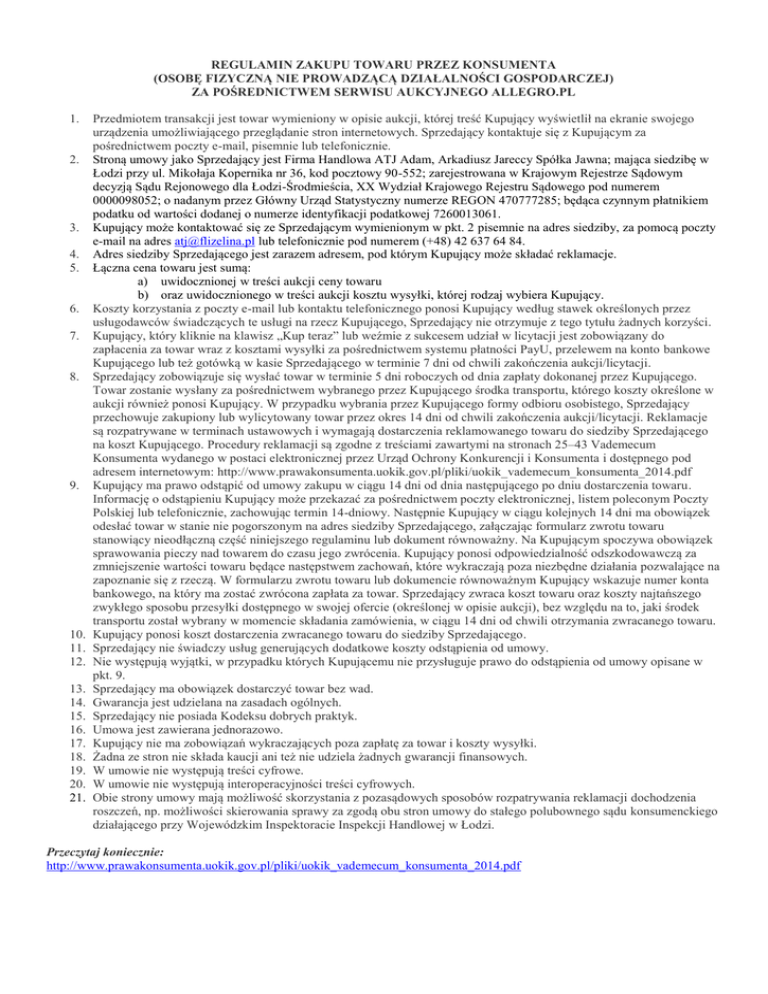 REGULAMIN ZAKUPU TOWARU PRZEZ KONSUMENTA
(OSOBĘ FIZYCZNĄ NIE PROWADZĄCĄ DZIAŁALNOŚCI GOSPODARCZEJ)
ZA POŚREDNICTWEM SERWISU AUKCYJNEGO ALLEGRO.PL

1. Przedmiotem transakcji jest towar wymieniony w opisie aukcji, której treść Kupujący wyświetlił na ekranie swojego urządzenia umożliwiającego przeglądanie stron internetowych. Sprzedający kontaktuje się z Kupującym za pośrednictwem poczty e-mail, pisemnie lub telefonicznie.
2. Stroną umowy jako Sprzedający jest Firma Handlowa ATJ Adam, Arkadiusz Jareccy Spółka Jawna; mająca siedzibę w Łodzi przy ul. Mikołaja Kopernika nr 36, kod pocztowy 90-552; zarejestrowana w Krajowym Rejestrze Sądowym decyzją Sądu Rejonowego dla Łodzi-Śródmieścia, XX Wydział Krajowego Rejestru Sądowego pod numerem 0000098052; o nadanym przez Główny Urząd Statystyczny numerze REGON 470777285; będąca czynnym płatnikiem podatku od wartości dodanej o numerze identyfikacji podatkowej 7260013061.
3. Kupujący może kontaktować się ze Sprzedającym wymienionym w pkt. 2 pisemnie na adres siedziby, za pomocą poczty e-mail na adres atj@flizelina.pl lub telefonicznie pod numerem (+48) 42 637 64 84.
4. Adres siedziby Sprzedającego jest zarazem adresem, pod którym Kupujący może składać reklamacje.
5. Łączna cena towaru jest sumą:
a) uwidocznionej w treści aukcji ceny towaru
b) oraz uwidocznionego w treści aukcji kosztu wysyłki, której rodzaj wybiera Kupujący.
6. Koszty korzystania z poczty e-mail lub kontaktu telefonicznego ponosi Kupujący według stawek określonych przez usługodawców świadczących te usługi na rzecz Kupującego, Sprzedający nie otrzymuje z tego tytułu żadnych korzyści.
7. Kupujący, który kliknie na klawisz „Kup teraz" lub weźmie z sukcesem udział w licytacji jest zobowiązany do zapłacenia za towar wraz z kosztami wysyłki za pośrednictwem systemu płatności PayU, przelewem na konto bankowe Kupującego lub też gotówką w kasie Sprzedającego w terminie 7 dni od chwili zakończenia aukcji/licytacji.
8. Sprzedający zobowiązuje się wysłać towar w terminie 5 dni roboczych od dnia zapłaty dokonanej przez Kupującego. Towar zostanie wysłany za pośrednictwem wybranego przez Kupującego środka transportu, którego koszty określone w aukcji również ponosi Kupujący. W przypadku wybrania przez Kupującego formy odbioru osobistego, Sprzedający przechowuje zakupiony lub wylicytowany towar przez okres 14 dni od chwili zakończenia aukcji/licytacji. Reklamacje są rozpatrywane w terminach ustawowych i wymagają dostarczenia reklamowanego towaru do siedziby Sprzedającego na koszt Kupującego. Procedury reklamacji są zgodne z treściami zawartymi na stronach 25–43 Vademecum Konsumenta wydanego w postaci elektronicznej przez Urząd Ochrony Konkurencji i Konsumenta i dostępnego pod adresem internetowym: http://www.prawakonsumenta.uokik.gov.pl/pliki/uokik_vademecum_konsumenta_2014.pdf
9. Kupujący ma prawo odstąpić od umowy zakupu w ciągu 14 dni od dnia następującego po dniu dostarczenia towaru. Informację o odstąpieniu Kupujący może przekazać za pośrednictwem poczty elektronicznej, listem poleconym Poczty Polskiej lub telefonicznie, zachowując termin 14-dniowy. Następnie Kupujący w ciągu kolejnych 14 dni ma obowiązek odesłać towar w stanie nie pogorszonym na adres siedziby Sprzedającego, załączając formularz zwrotu towaru stanowiący nieodłączną część niniejszego regulaminu lub dokument równoważny. Na Kupującym spoczywa obowiązek sprawowania pieczy nad towarem do czasu jego zwrócenia. Kupujący ponosi odpowiedzialność odszkodowawczą za zmniejszenie wartości towaru będące następstwem zachowań, które wykraczają poza niezbędne działania pozwalające na zapoznanie się z rzeczą. W formularzu zwrotu towaru lub dokumencie równoważnym Kupujący wskazuje numer konta bankowego, na który ma zostać zwrócona zapłata za towar. Sprzedający zwraca koszt towaru oraz koszty najtańszego zwykłego sposobu przesyłki dostępnego w swojej ofercie (określonej w opisie aukcji), bez względu na to, jaki środek transportu został wybrany w momencie składania zamówienia, w ciągu 14 dni od chwili otrzymania zwracanego towaru.
10. Kupujący ponosi koszt dostarczenia zwracanego towaru do siedziby Sprzedającego.
11. Sprzedający nie świadczy usług generujących dodatkowe koszty odstąpienia od umowy.
12. Nie występują wyjątki, w przypadku których Kupującemu nie przysługuje prawo do odstąpienia od umowy opisane w pkt. 9.
13. Sprzedający ma obowiązek dostarczyć towar bez wad.
14. Gwarancja jest udzielana na zasadach ogólnych.
15. Sprzedający nie posiada Kodeksu dobrych praktyk.
16. Umowa jest zawierana jednorazowo.
17. Kupujący nie ma zobowiązań wykraczających poza zapłatę za towar i koszty wysyłki.
18. Żadna ze stron nie składa kaucji ani też nie udziela żadnych gwarancji finansowych.
19. W umowie nie występują treści cyfrowe.
20. W umowie nie występują interoperacyjności treści cyfrowych.
21. Obie strony umowy mają możliwość skorzystania z pozasądowych sposobów rozpatrywania reklamacji dochodzenia roszczeń, np. możliwości skierowania sprawy za zgodą obu stron umowy do stałego polubownego sądu konsumenckiego działającego przy Wojewódzkim Inspektoracie Inspekcji Handlowej w Łodzi.

Przeczytaj koniecznie:
http://www.prawakonsumenta.uokik.gov.pl/pliki/uokik_vademecum_konsumenta_2014.pdf